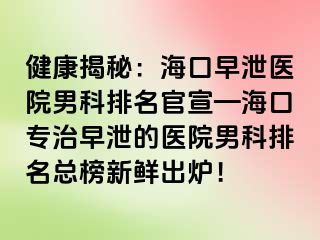 健康揭秘：海口早泄医院男科排名官宣—海口专治早泄的医院男科排名总榜新鲜出炉！